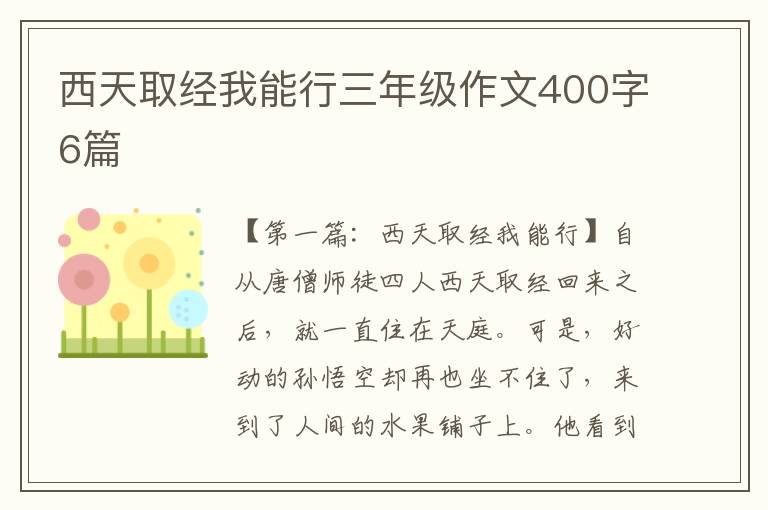 西天取经我能行三年级作文400字6篇

【第一篇：西天取经我能行】自从唐僧师徒四人西天取经回来之后，就一直住在天庭。可是，好动的孙悟空却再也坐不住了，来到了人间的水果铺子上。他看到